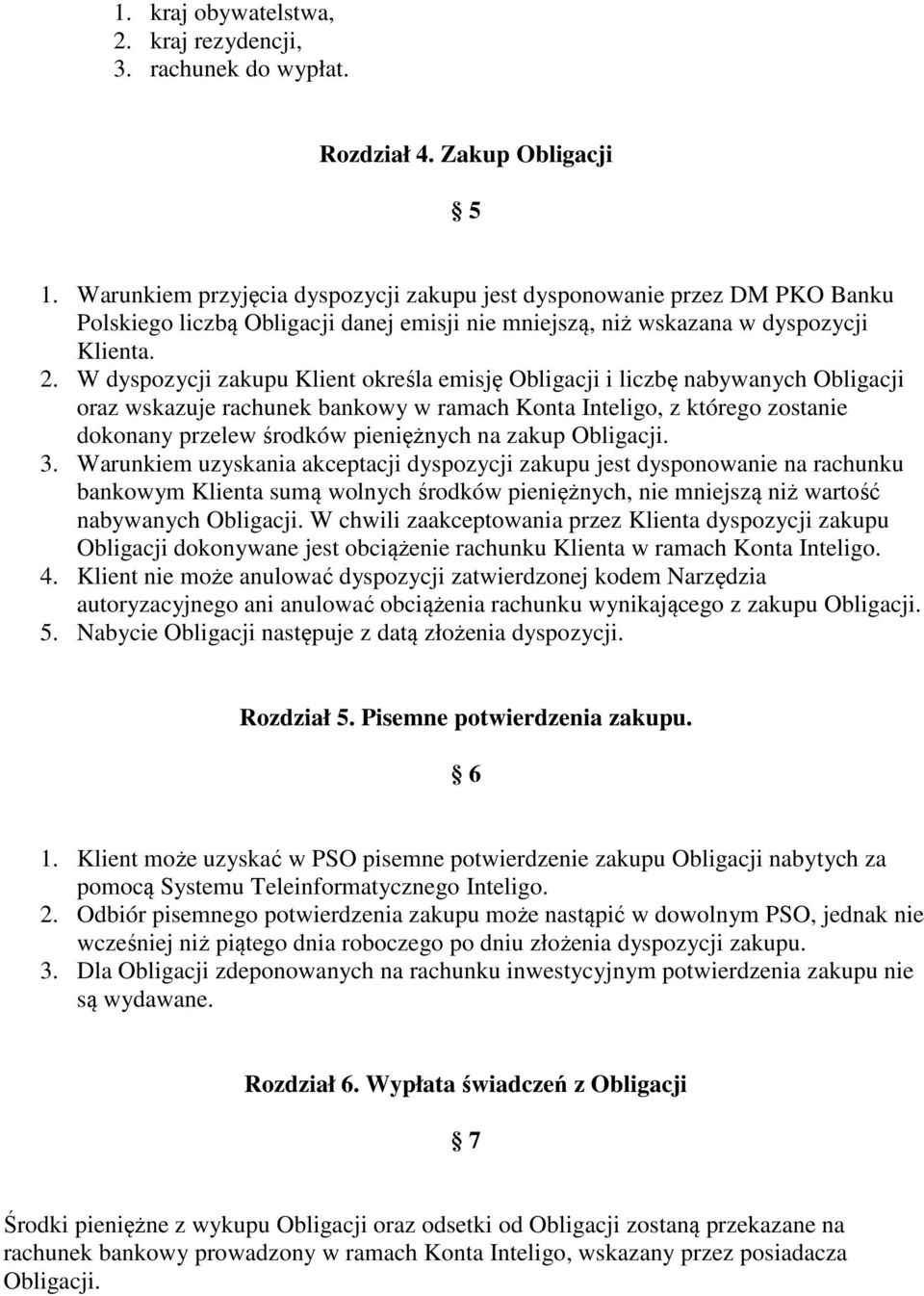 1. kraj obywatelstwa,
2. kraj rezydencji,
3. rachunek do wypłat.

Rozdział 4. Zakup Obligacji

§ 5

1. Warunkiem przyjęcia dyspozycji zakupu jest dysponowanie przez DM PKO Banku Polskiego liczbą Obligacji danej emisji nie mniejszą, niż wskazana w dyspozycji Klienta.
2. W dyspozycji zakupu Klient określa emisję Obligacji i liczbę nabywanych Obligacji oraz wskazuje rachunek bankowy w ramach Konta Inteligo, z którego zostanie dokonany przelew środków pieniężnych na zakup Obligacji.
3. Warunkiem uzyskania akceptacji dyspozycji zakupu jest dysponowanie na rachunku bankowym Klienta sumą wolnych środków pieniężnych, nie mniejszą niż wartość nabywanych Obligacji. W chwili zaakceptowania przez Klienta dyspozycji zakupu Obligacji dokonywane jest obciążenie rachunku Klienta w ramach Konta Inteligo.
4. Klient nie może anulować dyspozycji zatwierdzonej kodem Narzędzia autoryzacyjnego ani anulować obciążenia rachunku wynikającego z zakupu Obligacji.
5. Nabycie Obligacji następuje z datą złożenia dyspozycji.

Rozdział 5. Pisemne potwierdzenia zakupu.

§ 6

1. Klient może uzyskać w PSO pisemne potwierdzenie zakupu Obligacji nabytych za pomocą Systemu Teleinformatycznego Inteligo.
2. Odbiór pisemnego potwierdzenia zakupu może nastąpić w dowolnym PSO, jednak nie wcześniej niż piątego dnia roboczego po dniu złożenia dyspozycji zakupu.
3. Dla Obligacji zdeponowanych na rachunku inwestycyjnym potwierdzenia zakupu nie są wydawane.

Rozdział 6. Wypłata świadczeń z Obligacji

§ 7

Środki pieniężne z wykupu Obligacji oraz odsetki od Obligacji zostaną przekazane na rachunek bankowy prowadzony w ramach Konta Inteligo, wskazany przez posiadacza Obligacji.